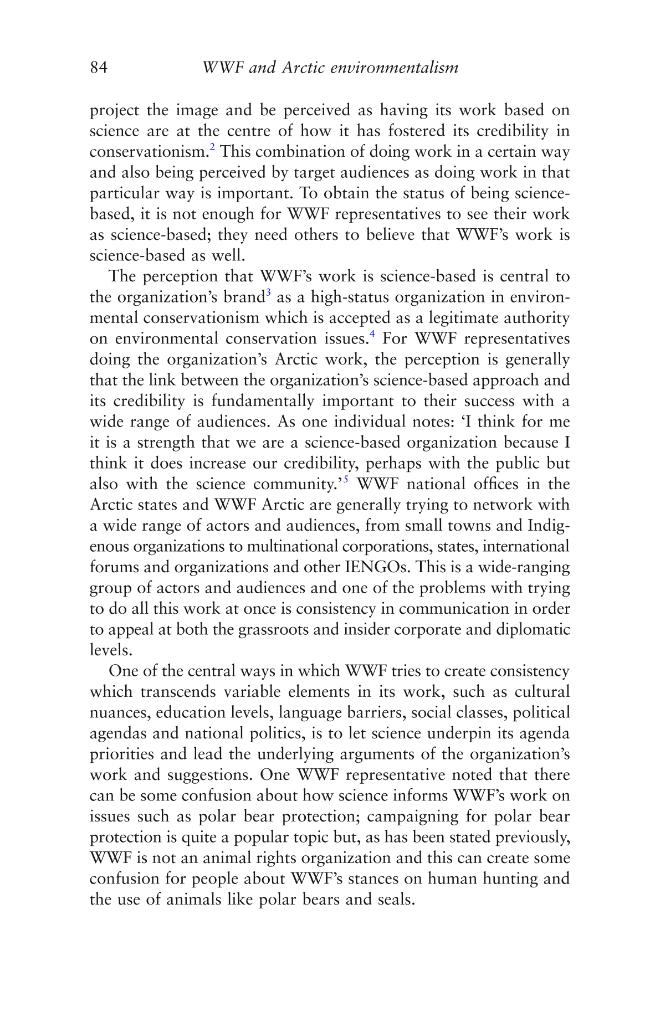 84 WWF and Arctic environmentalism

project the image and be perceived as having its work based on science are at the centre of how it has fostered its credibility in conservationism.$^{2}$ This combination of doing work in a certain way and also being perceived by target audiences as doing work in that particular way is important. To obtain the status of being science-based, it is not enough for WWF representatives to see their work as science-based; they need others to believe that WWF's work is science-based as well.

The perception that WWF's work is science-based is central to the organization's brand$^{3}$ as a high-status organization in environmental conservationism which is accepted as a legitimate authority on environmental conservation issues.$^{4}$ For WWF representatives doing the organization's Arctic work, the perception is generally that the link between the organization's science-based approach and its credibility is fundamentally important to their success with a wide range of audiences. As one individual notes: 'I think for me it is a strength that we are a science-based organization because I think it does increase our credibility, perhaps with the public but also with the science community.'$^{5}$ WWF national offices in the Arctic states and WWF Arctic are generally trying to network with a wide range of actors and audiences, from small towns and Indigenous organizations to multinational corporations, states, international forums and organizations and other IENGOs. This is a wide-ranging group of actors and audiences and one of the problems with trying to do all this work at once is consistency in communication in order to appeal at both the grassroots and insider corporate and diplomatic levels.

One of the central ways in which WWF tries to create consistency which transcends variable elements in its work, such as cultural nuances, education levels, language barriers, social classes, political agendas and national politics, is to let science underpin its agenda priorities and lead the underlying arguments of the organization's work and suggestions. One WWF representative noted that there can be some confusion about how science informs WWF's work on issues such as polar bear protection; campaigning for polar bear protection is quite a popular topic but, as has been stated previously, WWF is not an animal rights organization and this can create some confusion for people about WWF's stances on human hunting and the use of animals like polar bears and seals.